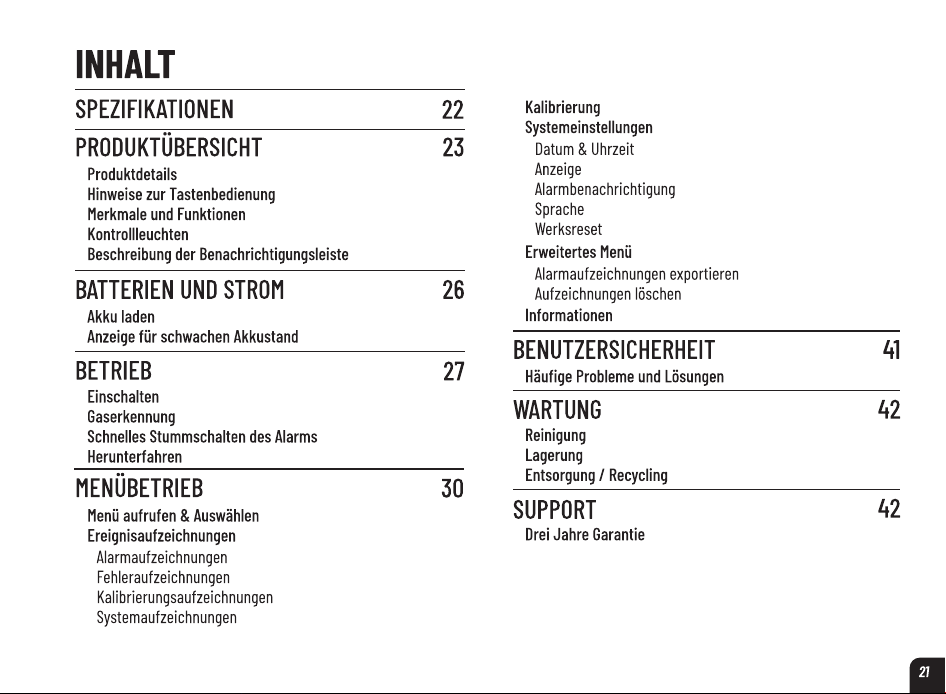 INHALT

SPEZIFIKATIONEN 22

PRODUKTÜBERSICHT 23
Produktdetails
Hinweise zur Tastenbedienung
Merkmale und Funktionen
Kontrollleuchten
Beschreibung der Benachrichtigungsleiste

BATTERIEN UND STROM 26
Akku laden
Anzeige für schwachen Akkustand

BETRIEB 27
Einschalten
Gaserkennung
Schnelles Stummschalten des Alarms
Herunterfahren

MENÜBETRIEB 30
Menü aufrufen & Auswählen
Ereignisaufzeichnungen
Alarmaufzeichnungen
Fehleraufzeichnungen
Kalibrierungsaufzeichnungen
Systemaufzeichnungen

Kalibrierung
Systemeinstellungen
Datum & Uhrzeit
Anzeige
Alarmbenachrichtigung
Sprache
Werksreset
Erweitertes Menü
Alarmaufzeichnungen exportieren
Aufzeichnungen löschen
Informationen

BENUTZERSICHERHEIT 41
Häufige Probleme und Lösungen

WARTUNG 42
Reinigung
Lagerung
Entsorgung / Recycling

SUPPORT 42
Drei Jahre Garantie

21